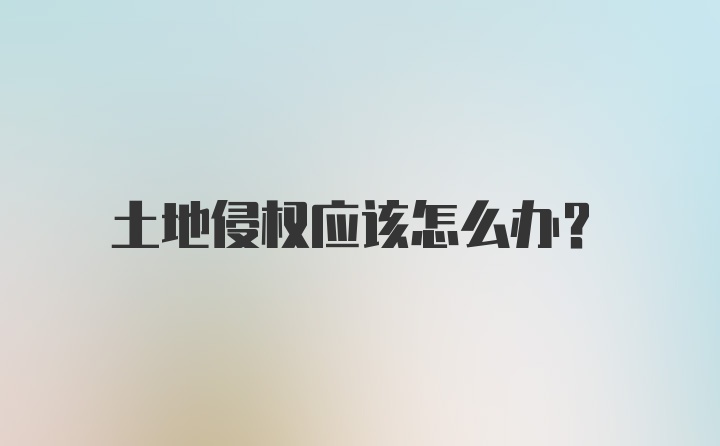 土地侵权应该怎么办?